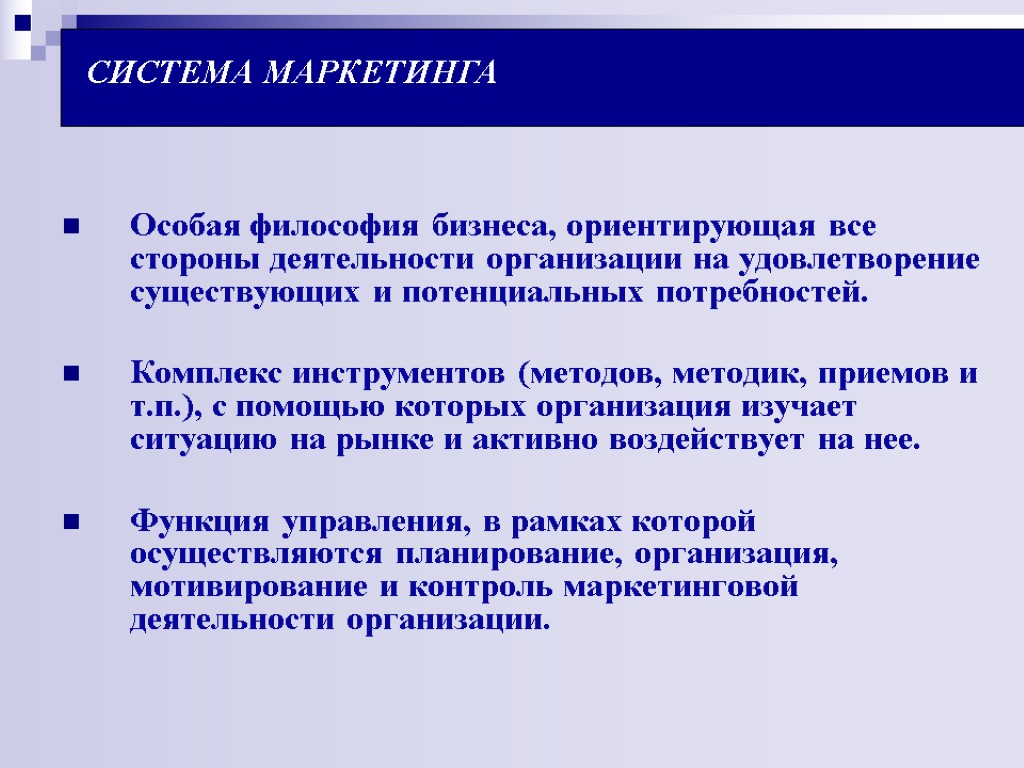 СИСТЕМА МАРКЕТИНГА

Особая философия бизнеса, ориентирующая все стороны деятельности организации на удовлетворение существующих и потенциальных потребностей.

Комплекс инструментов (методов, методик, приемов и т.п.), с помощью которых организация изучает ситуацию на рынке и активно воздействует на нее.

Функция управления, в рамках которой осуществляются планирование, организация, мотивирование и контроль маркетинговой деятельности организации.